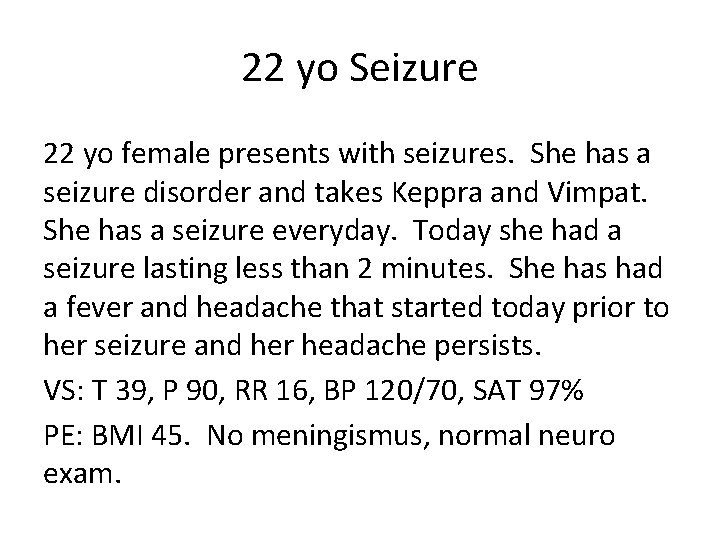 22 yo Seizure

22 yo female presents with seizures. She has a seizure disorder and takes Keppra and Vimpat. She has a seizure everyday. Today she had a seizure lasting less than 2 minutes. She has had a fever and headache that started today prior to her seizure and her headache persists.

VS: T 39, P 90, RR 16, BP 120/70, SAT 97%

PE: BMI 45. No meningismus, normal neuro exam.